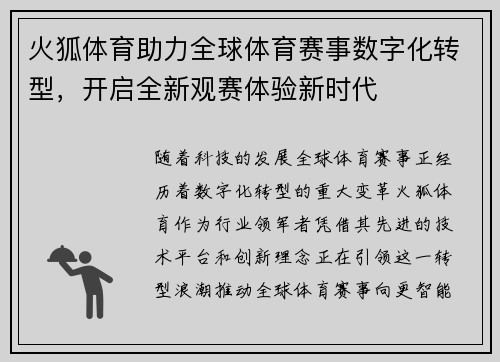 火狐体育助力全球体育赛事数字化转型，开启全新观赛体验新时代

随着科技的发展全球体育赛事正经历着数字化转型的重大变革火狐体育作为行业领军者凭借其先进的技术平台和创新理念正在引领这一转型浪潮推动全球体育赛事向更智能